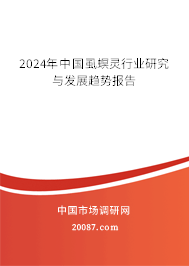 2024年中国虱螟灵行业研究与发展趋势报告

中国市场调研网

20087.com